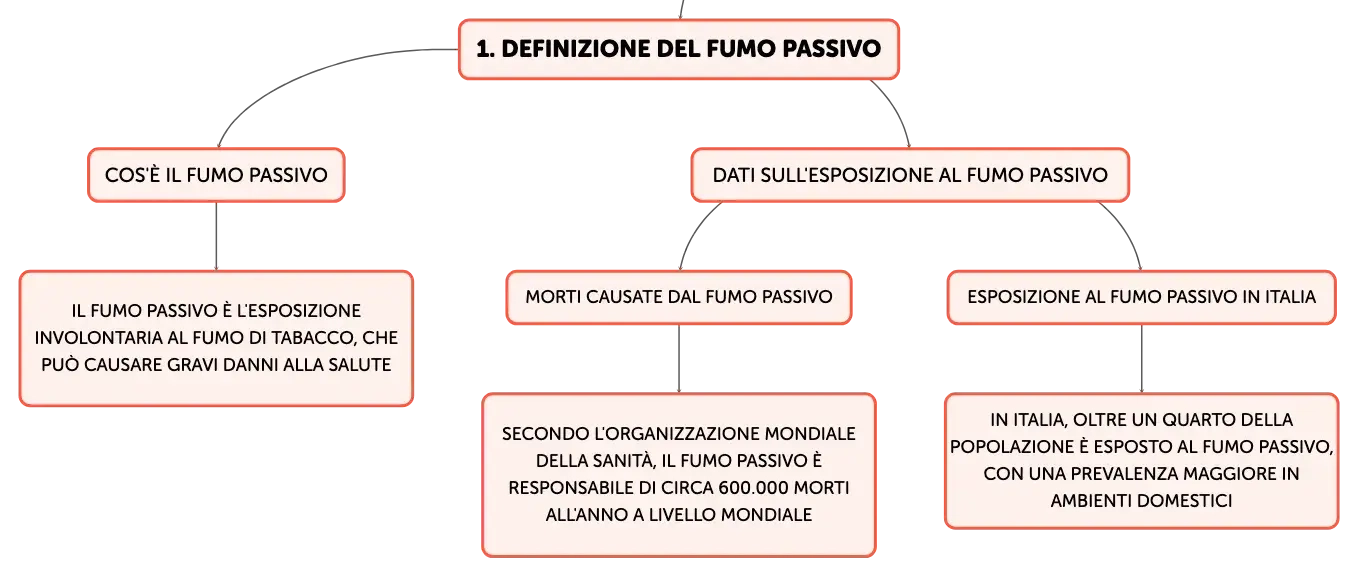 1. DEFINIZIONE DEL FUMO PASSIVO

COS'È IL FUMO PASSIVO

IL FUMO PASSIVO È L'ESPOSIZIONE INVOLONTARIA AL FUMO DI TABACCO, CHE PUÒ CAUSARE GRAVI DANNI ALLA SALUTE

DATI SULL'ESPOSIZIONE AL FUMO PASSIVO

MORTI CAUSATE DAL FUMO PASSIVO

SECONDO L'ORGANIZZAZIONE MONDIALE DELLA SANITÀ, IL FUMO PASSIVO È RESPONSABILE DI CIRCA 600.000 MORTI ALL'ANNO A LIVELLO MONDIALE

ESPOSIZIONE AL FUMO PASSIVO IN ITALIA

IN ITALIA, OLTRE UN QUARTO DELLA POPOLAZIONE È ESPOSTO AL FUMO PASSIVO, CON UNA PREVALENZA MAGGIORE IN AMBIENTI DOMESTICI